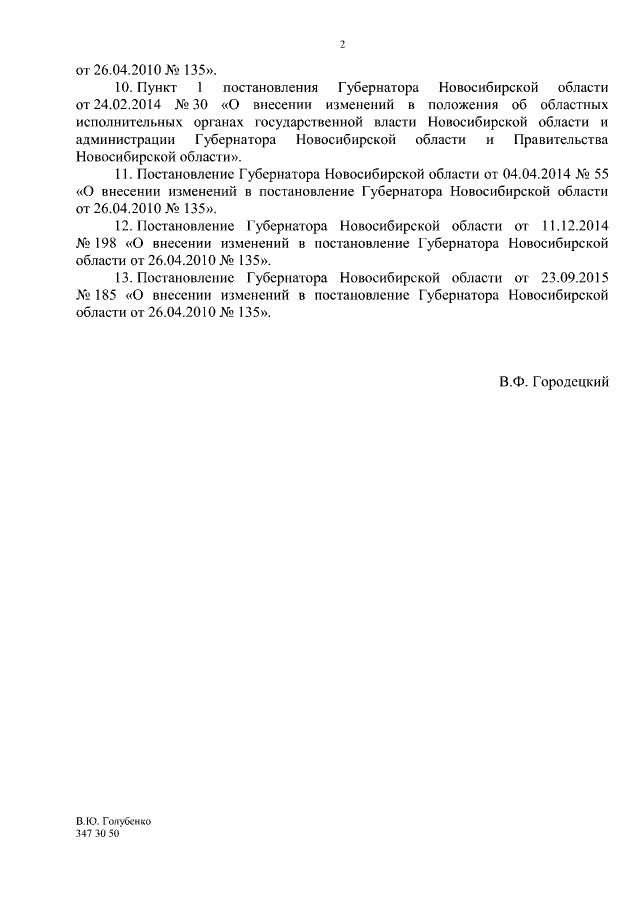 2

от 26.04.2010 № 135».

10. Пункт 1 постановления Губернатора Новосибирской области от 24.02.2014 № 30 «О внесении изменений в положения об областных исполнительных органах государственной власти Новосибирской области и администрации Губернатора Новосибирской области и Правительства Новосибирской области».

11. Постановление Губернатора Новосибирской области от 04.04.2014 № 55 «О внесении изменений в постановление Губернатора Новосибирской области от 26.04.2010 № 135».

12. Постановление Губернатора Новосибирской области от 11.12.2014 № 198 «О внесении изменений в постановление Губернатора Новосибирской области от 26.04.2010 № 135».

13. Постановление Губернатора Новосибирской области от 23.09.2015 № 185 «О внесении изменений в постановление Губернатора Новосибирской области от 26.04.2010 № 135».

В.Ф. Городецкий

В.Ю. Голубенко
347 30 50